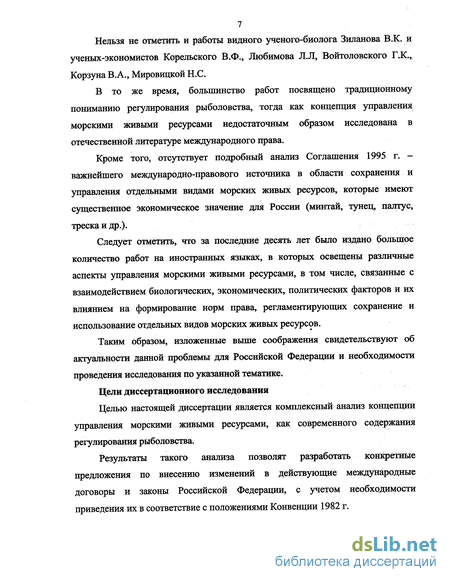 7

Нельзя не отметить и работы видного ученого-биолога Зиланова В.К. и ученых-экономистов Корельского В.Ф., Любимова Л.Л, Войтоловского Г.К., Корзуна В.А., Мировицкой Н.С.

В то же время, большинство работ посвящено традиционному пониманию регулирования рыболовства, тогда как концепция управления морскими живыми ресурсами недостаточным образом исследована в отечественной литературе международного права.

Кроме того, отсутствует подробный анализ Соглашения 1995 г. – важнейшего международно-правового источника в области сохранения и управления отдельными видами морских живых ресурсов, которые имеют существенное экономическое значение для России (минтай, тунец, палтус, треска и др.).

Следует отметить, что за последние десять лет было издано большое количество работ на иностранных языках, в которых освещены различные аспекты управления морскими живыми ресурсами, в том числе, связанные с взаимодействием биологических, экономических, политических факторов и их влиянием на формирование норм права, регламентирующих сохранение и использование отдельных видов морских живых ресурсов.

Таким образом, изложенные выше соображения свидетельствуют об актуальности данной проблемы для Российской Федерации и необходимости проведения исследования по указанной тематике.

Цели диссертационного исследования

Целью настоящей диссертации является комплексный анализ концепции управления морскими живыми ресурсами, как современного содержания регулирования рыболовства.

Результаты такого анализа позволят разработать конкретные предложения по внесению изменений в действующие международные договоры и законы Российской Федерации, с учетом необходимости приведения их в соответствие с положениями Конвенции 1982 г.

dsLib.net
библиотека диссертаций